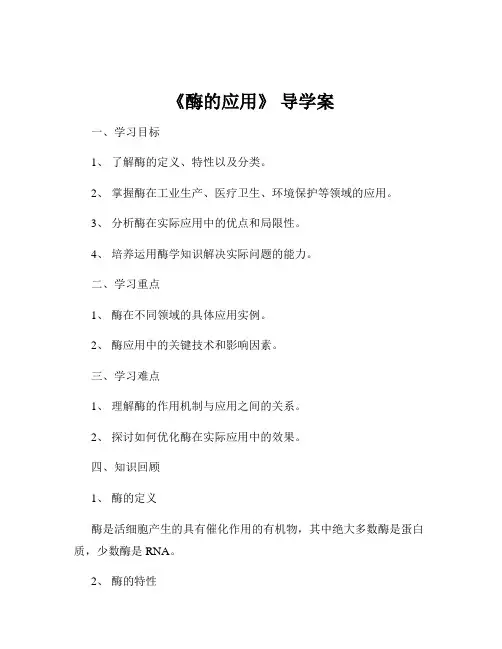 《酶的应用》 导学案

一、学习目标

1、 了解酶的定义、特性以及分类。

2、 掌握酶在工业生产、医疗卫生、环境保护等领域的应用。

3、 分析酶在实际应用中的优点和局限性。

4、 培养运用酶学知识解决实际问题的能力。

二、学习重点

1、 酶在不同领域的具体应用实例。

2、 酶应用中的关键技术和影响因素。

三、学习难点

1、 理解酶的作用机制与应用之间的关系。

2、 探讨如何优化酶在实际应用中的效果。

四、知识回顾

1、 酶的定义

酶是活细胞产生的具有催化作用的有机物，其中绝大多数酶是蛋白质，少数酶是 RNA。

2、 酶的特性